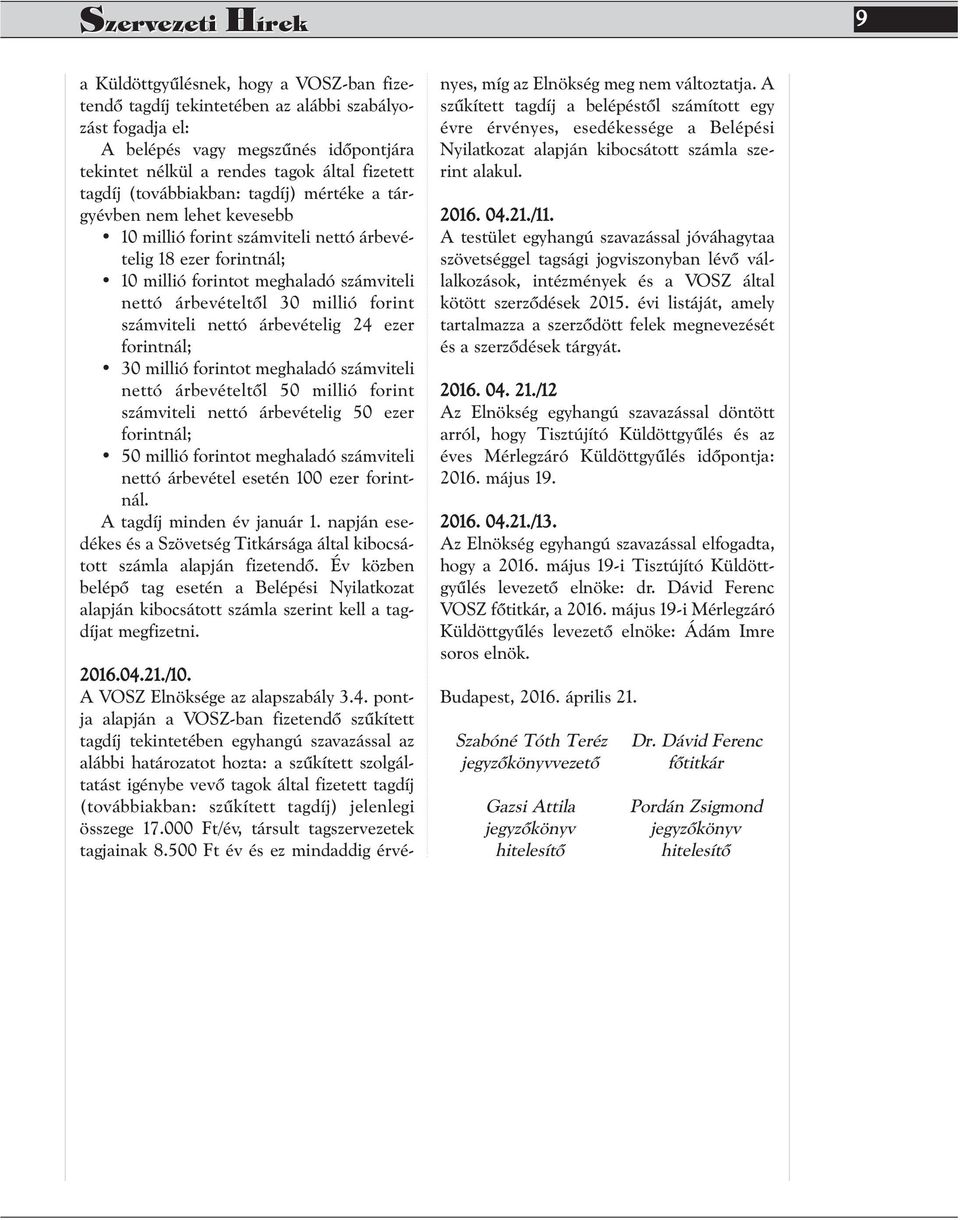 Szervezeti Hírek

9

a Küldöttgyűlésnek, hogy a VOSZ-ban fizetendő tagdíj tekintetében az alábbi szabályozást fogadja el:
A belépés vagy megszűnés időpontjára tekintet nélkül a rendes tagok által fizetett tagdíj (továbbiakban: tagdíj) mértéke a tárgyévben nem lehet kevesebb
• 10 millió forint számviteli nettó árbevételig 18 ezer forintnál;
• 10 millió forintot meghaladó számviteli nettó árbevételtől 30 millió forint számviteli nettó árbevételig 24 ezer forintnál;
• 30 millió forintot meghaladó számviteli nettó árbevételtől 50 millió forint számviteli nettó árbevételig 50 ezer forintnál;
• 50 millió forintot meghaladó számviteli nettó árbevétel esetén 100 ezer forintnál.
A tagdíj minden év január 1. napján esedékes és a Szövetség Titkársága által kibocsátott számla alapján fizetendő. Év közben belépő tag esetén a Belépési Nyilatkozat alapján kibocsátott számla szerint kell a tagdíjat megfizetni.

2016.04.21./10.
A VOSZ Elnöksége az alapszabály 3.4. pontja alapján a VOSZ-ban fizetendő szűkített tagdíj tekintetében egyhangú szavazással az alábbi határozatot hozta: a szűkített szolgáltatást igénybe vevő tagok által fizetett tagdíj (továbbiakban: szűkített tagdíj) jelenlegi összege 17.000 Ft/év, társult tagszervezetek tagjainak 8.500 Ft év és ez mindaddig érvényes, míg az Elnökség meg nem változtatja. A szűkített tagdíj a belépéstől számított egy évre érvényes, esedékessége a Belépési Nyilatkozat alapján kibocsátott számla szerint alakul.

2016. 04.21./11.
A testület egyhangú szavazással jóváhagytaa szövetséggel tagsági jogviszonyban lévő vállalkozások, intézmények és a VOSZ által kötött szerződések 2015. évi listáját, amely tartalmazza a szerződött felek megnevezését és a szerződések tárgyát.

2016. 04. 21./12
Az Elnökség egyhangú szavazással döntött arról, hogy Tisztújító Küldöttgyűlés és az éves Mérlegzáró Küldöttgyűlés időpontja: 2016. május 19.

2016. 04.21./13.
Az Elnökség egyhangú szavazással elfogadta, hogy a 2016. május 19-i Tisztújító Küldöttgyűlés levezető elnöke: dr. Dávid Ferenc VOSZ főtitkár, a 2016. május 19-i Mérlegzáró Küldöttgyűlés levezető elnöke: Ádám Imre soros elnök.

Budapest, 2016. április 21.

Szabóné Tóth Teréz
jegyzőkönyvvezető

Dr. Dávid Ferenc
főtitkár

Gazsi Attila
jegyzőkönyv
hitelesítő

Pordán Zsigmond
jegyzőkönyv
hitelesítő